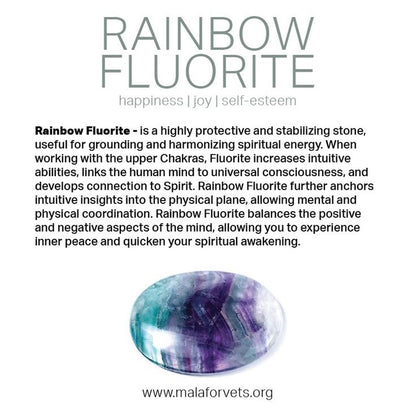 RAINBOW
FLUORITE

happiness | joy | self-esteem

Rainbow Fluorite - is a highly protective and stabilizing stone, useful for grounding and harmonizing spiritual energy. When working with the upper Chakras, Fluorite increases intuitive abilities, links the human mind to universal consciousness, and develops connection to Spirit. Rainbow Fluorite further anchors intuitive insights into the physical plane, allowing mental and physical coordination. Rainbow Fluorite balances the positive and negative aspects of the mind, allowing you to experience inner peace and quicken your spiritual awakening.

www.malaforvets.org